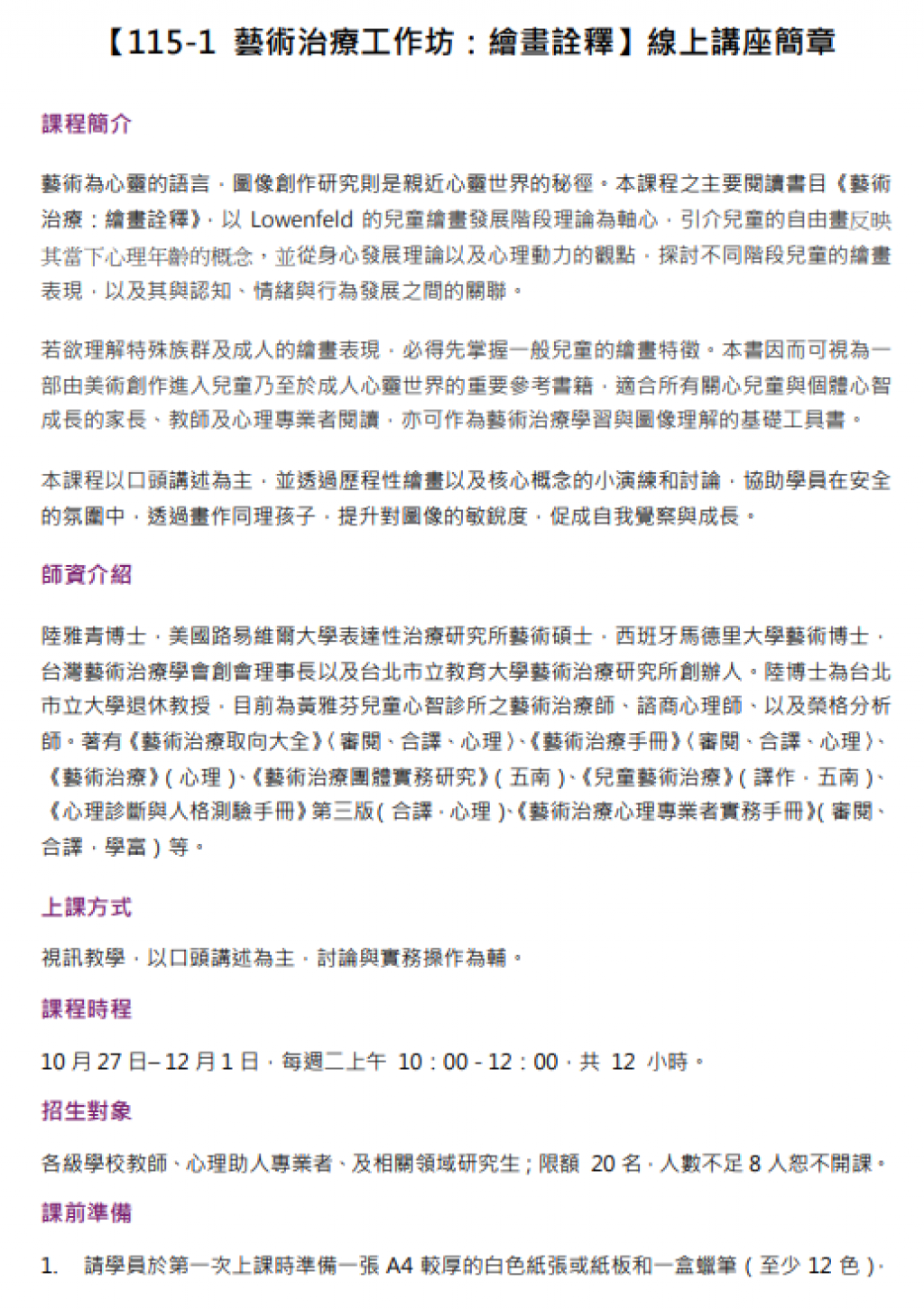 【115-1 藝術治療工作坊：繪畫詮釋】線上講座簡章

課程簡介

藝術為心靈的語言，圖像創作研究則是親近心靈世界的秘徑。本課程之主要閱讀書目《藝術治療：繪畫詮釋》，以 Lowenfeld 的兒童繪畫發展階段理論為軸心，引介兒童的自由畫反映其當下心理年齡的概念，並從身心發展理論以及心理動力的觀點，探討不同階段兒童的繪畫表現，以及其與認知、情緒與行為發展之間的關聯。

若欲理解特殊族群及成人的繪畫表現，必得先掌握一般兒童的繪畫特徵。本書因而可視為一部由美術創作進入兒童乃至於成人心靈世界的重要參考書籍，適合所有關心兒童與個體心智成長的家長、教師及心理專業者閱讀，亦可作為藝術治療學習與圖像理解的基礎工具書。

本課程以口頭講述為主，並透過歷程性繪畫以及核心概念的小演練和討論，協助學員在安全的氛圍中，透過畫作同理孩子，提升對圖像的敏銳度，促成自我覺察與成長。

師資介紹

陸雅青博士，美國路易維爾大學表達性治療研究所藝術碩士，西班牙馬德里大學藝術博士，台灣藝術治療學會創會理事長以及台北市立教育大學藝術治療研究所創辦人。陸博士為台北市立大學退休教授，目前為黃雅芬兒童心智診所之藝術治療師、諮商心理師、以及榮格分析師。著有《藝術治療取向大全》（審閱、合譯、心理）、《藝術治療手冊》（審閱、合譯、心理）、《藝術治療》（心理）、《藝術治療團體實務研究》（五南）、《兒童藝術治療》（譯作，五南）、《心理診斷與人格測驗手冊》第三版（合譯，心理）、《藝術治療心理專業者實務手冊》（審閱、合譯，學富）等。

上課方式

視訊教學，以口頭講述為主，討論與實務操作為輔。

課程時程

10 月 27 日– 12 月 1 日，每週二上午 10：00 - 12：00，共 12 小時。

招生對象

各級學校教師、心理助人專業者、及相關領域研究生；限額 20 名，人數不足 8 人恕不開課。

課前準備

1. 請學員於第一次上課時準備一張 A4 較厚的白色紙張或紙板和一盒蠟筆（至少 12 色），